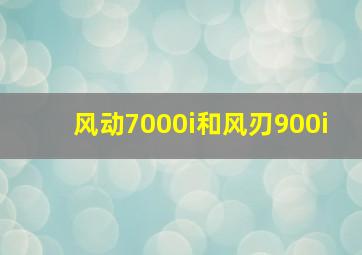 风动7000i和风刃900i